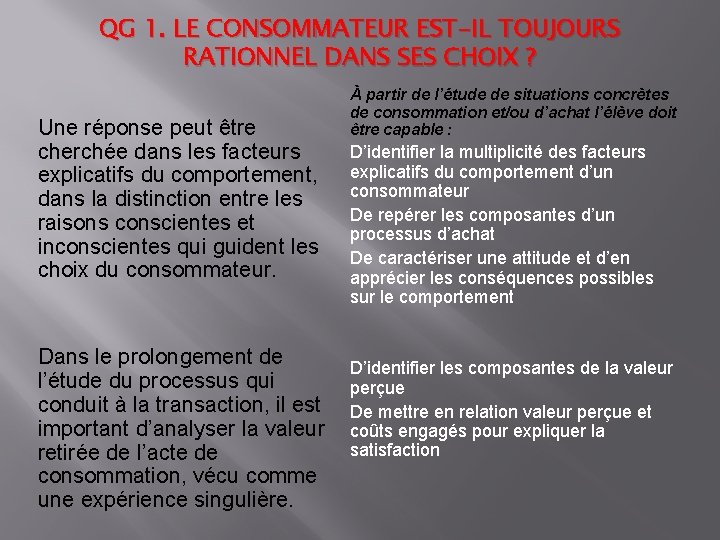 QG 1. LE CONSOMMATEUR EST-IL TOUJOURS RATIONNEL DANS SES CHOIX ?

Une réponse peut être cherchée dans les facteurs explicatifs du comportement, dans la distinction entre les raisons conscientes et inconscientes qui guident les choix du consommateur.

Dans le prolongement de l'étude du processus qui conduit à la transaction, il est important d'analyser la valeur retirée de l'acte de consommation, vécu comme une expérience singulière.

À partir de l'étude de situations concrètes de consommation et/ou d'achat l'élève doit être capable :

D'identifier la multiplicité des facteurs explicatifs du comportement d'un consommateur

De repérer les composantes d'un processus d'achat

De caractériser une attitude et d'en apprécier les conséquences possibles sur le comportement

D'identifier les composantes de la valeur perçue

De mettre en relation valeur perçue et coûts engagés pour expliquer la satisfaction